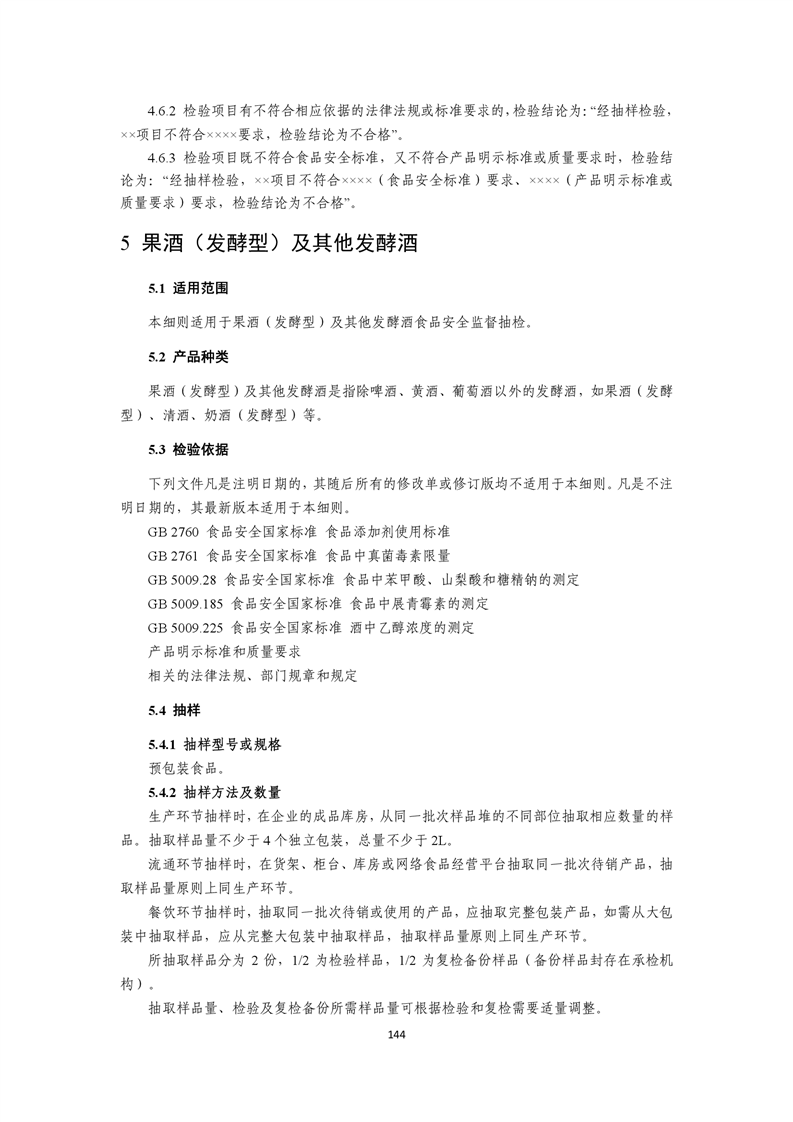 4.6.2 检验项目有不符合相应依据的法律法规或标准要求的，检验结论为：“经抽样检验，××项目不符合××××要求，检验结论为不合格”。

4.6.3 检验项目既不符合食品安全标准，又不符合产品明示标准或质量要求时，检验结论为：“经抽样检验，××项目不符合××××（食品安全标准）要求、××××（产品明示标准或质量要求）要求，检验结论为不合格”。

5 果酒（发酵型）及其他发酵酒

5.1 适用范围

本细则适用于果酒（发酵型）及其他发酵酒食品安全监督抽检。

5.2 产品种类

果酒（发酵型）及其他发酵酒是指除啤酒、黄酒、葡萄酒以外的发酵酒，如果酒（发酵型）、清酒、奶酒（发酵型）等。

5.3 检验依据

下列文件凡是注明日期的，其随后所有的修改单或修订版均不适用于本细则。凡是不注明日期的，其最新版本适用于本细则。

GB 2760 食品安全国家标准 食品添加剂使用标准

GB 2761 食品安全国家标准 食品中真菌毒素限量

GB 5009.28 食品安全国家标准 食品中苯甲酸、山梨酸和糖精钠的测定

GB 5009.185 食品安全国家标准 食品中展青霉素的测定

GB 5009.225 食品安全国家标准 酒中乙醇浓度的测定

产品明示标准和质量要求

相关的法律法规、部门规章和规定

5.4 抽样

5.4.1 抽样型号或规格

预包装食品。

5.4.2 抽样方法及数量

生产环节抽样时，在企业的成品库房，从同一批次样品堆的不同部位抽取相应数量的样品。抽取样品量不少于 4 个独立包装，总量不少于 2L。

流通环节抽样时，在货架、柜台、库房或网络食品经营平台抽取同一批次待销产品，抽取样品量原则上同生产环节。

餐饮环节抽样时，抽取同一批次待销或使用的产品，应抽取完整包装产品，如需从大包装中抽取样品，应从完整大包装中抽取样品，抽取样品量原则上同生产环节。

所抽取样品分为 2 份，1/2 为检验样品，1/2 为复检备份样品（备份样品封存在承检机构）。

抽取样品量、检验及复检备份所需样品量可根据检验和复检需要适量调整。

144